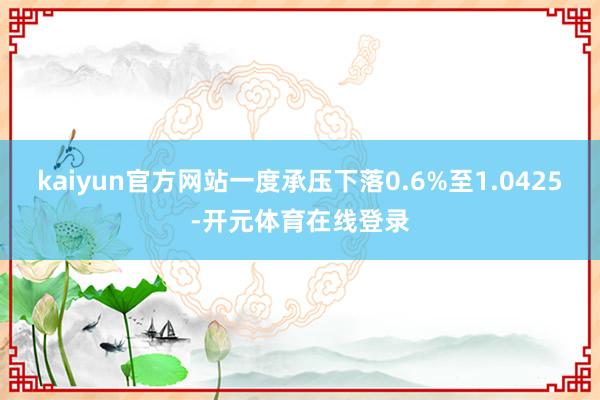 kaiyun官方网站一度承压下落0.6%至1.0425-开元体育在线登录